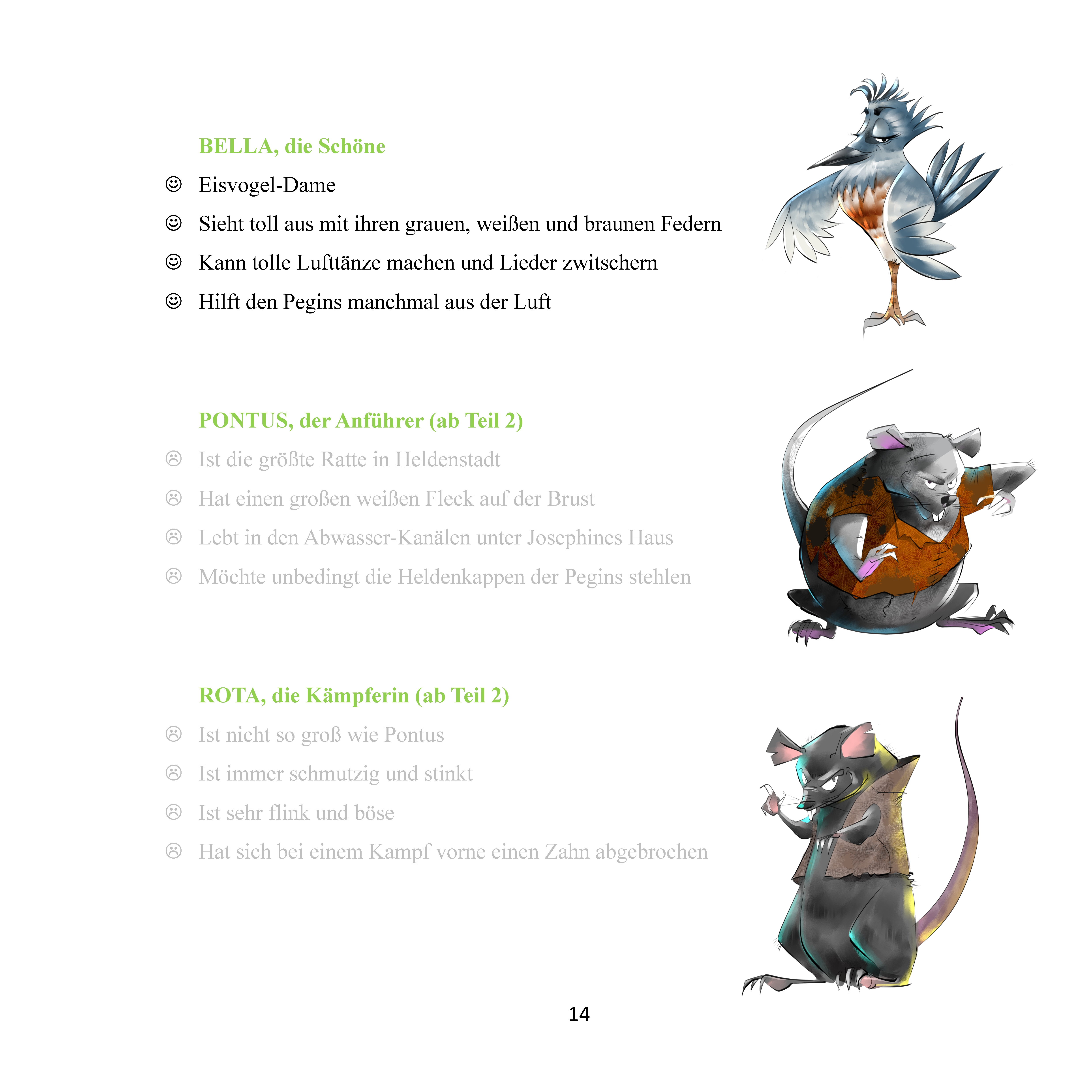 BELLA, die Schöne

☺ Eisvogel-Dame

☺ Sieht toll aus mit ihren grauen, weißen und braunen Federn

☺ Kann tolle Lufttänze machen und Lieder zwitschern

☺ Hilft den Pegins manchmal aus der Luft

PONTUS, der Anführer (ab Teil 2)

☹ Ist die größte Ratte in Heldenstadt

☹ Hat einen großen weißen Fleck auf der Brust

☹ Lebt in den Abwasser-Kanälen unter Josephines Haus

☹ Möchte unbedingt die Heldenkappen der Pegins stehlen

ROTA, die Kämpferin (ab Teil 2)

☹ Ist nicht so groß wie Pontus

☹ Ist immer schmutzig und stinkt

☹ Ist sehr flink und böse

☹ Hat sich bei einem Kampf vorne einen Zahn abgebrochen

14